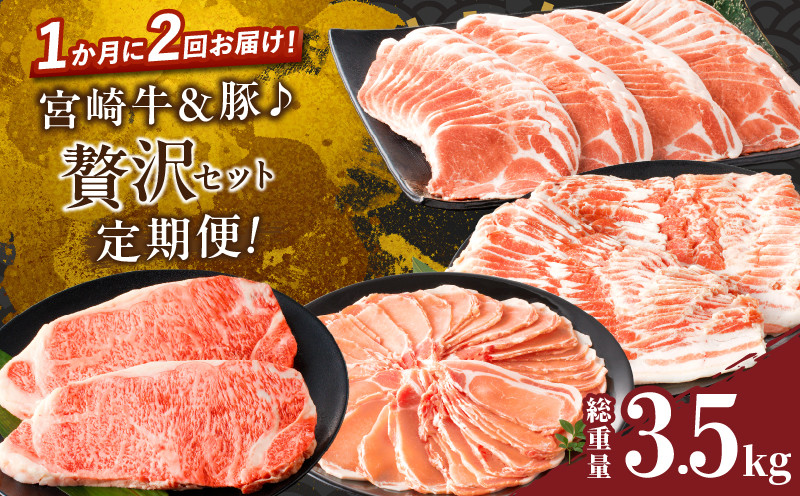 1か月に2回お届け!

宮崎牛&豚♪
贅沢セット
定期便!

総重量 3.5kg